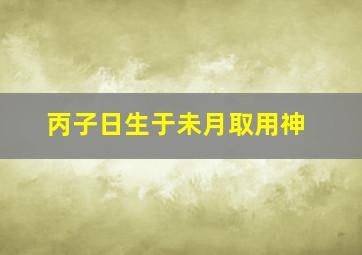 丙子日生于未月取用神